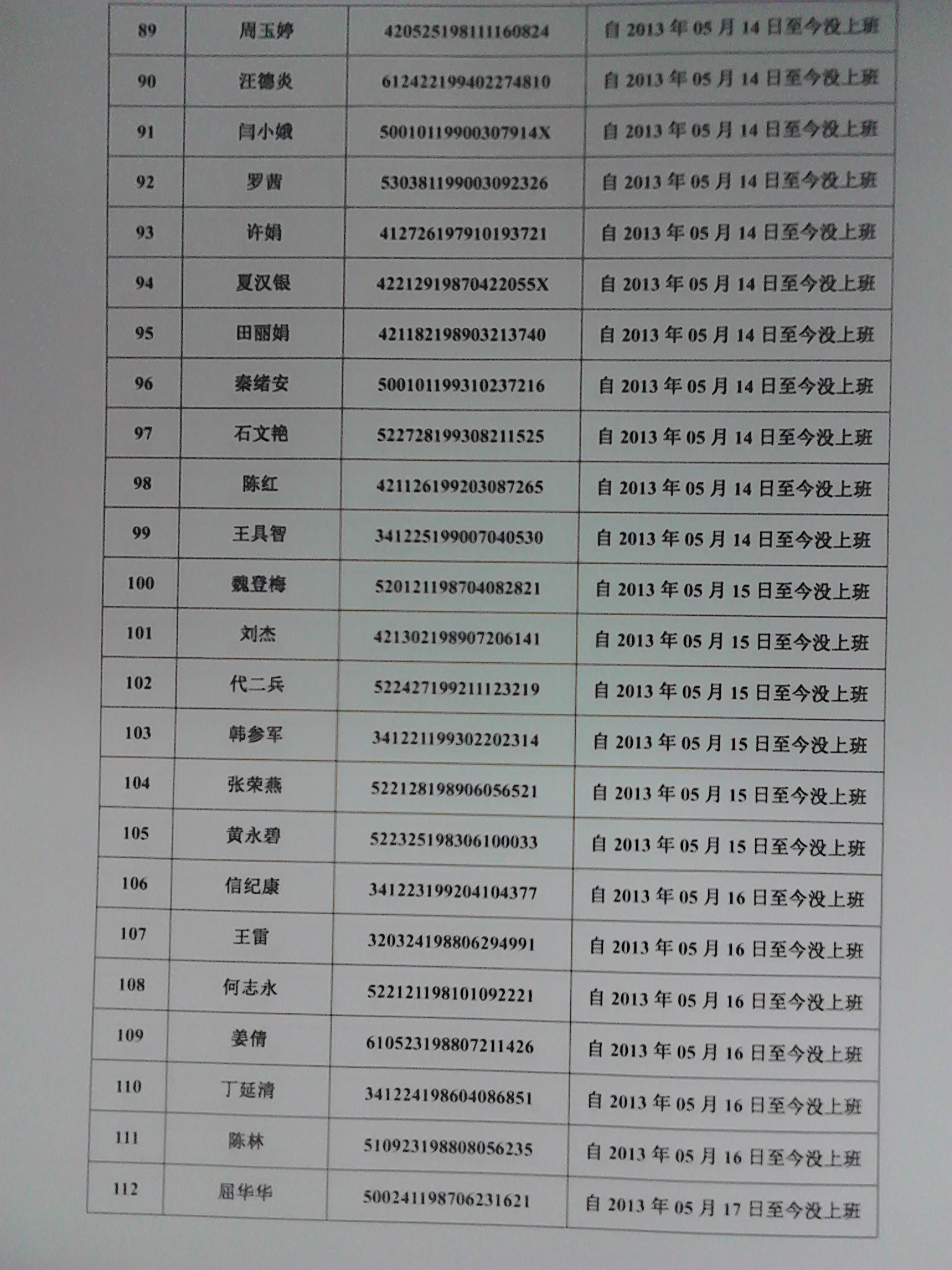 | 89 | 周玉婷 | 420525198111160824 | 自2013年05月14日至今没上班 |
|---|---|---|---|
| 90 | 汪德炎 | 612422199402274810 | 自2013年05月14日至今没上班 |
| 91 | 闫小娥 | 50010119900307914X | 自2013年05月14日至今没上班 |
| 92 | 罗茜 | 530381199003092326 | 自2013年05月14日至今没上班 |
| 93 | 许娟 | 412726197910193721 | 自2013年05月14日至今没上班 |
| 94 | 夏汉银 | 42212919870422055X | 自2013年05月14日至今没上班 |
| 95 | 田丽娟 | 421182198903213740 | 自2013年05月14日至今没上班 |
| 96 | 秦绪安 | 500101199310237216 | 自2013年05月14日至今没上班 |
| 97 | 石文艳 | 522728199308211525 | 自2013年05月14日至今没上班 |
| 98 | 陈红 | 421126199203087265 | 自2013年05月14日至今没上班 |
| 99 | 王具智 | 341225199007040530 | 自2013年05月14日至今没上班 |
| 100 | 魏登梅 | 520121198704082821 | 自2013年05月15日至今没上班 |
| 101 | 刘杰 | 421302198907206141 | 自2013年05月15日至今没上班 |
| 102 | 代二兵 | 522427199211123219 | 自2013年05月15日至今没上班 |
| 103 | 韩参军 | 341221199302202314 | 自2013年05月15日至今没上班 |
| 104 | 张荣燕 | 522128198906056521 | 自2013年05月15日至今没上班 |
| 105 | 黄永碧 | 522325198306100033 | 自2013年05月15日至今没上班 |
| 106 | 信纪康 | 341223199204104377 | 自2013年05月16日至今没上班 |
| 107 | 王雷 | 320324198806294991 | 自2013年05月16日至今没上班 |
| 108 | 何志永 | 522121198101092221 | 自2013年05月16日至今没上班 |
| 109 | 姜倩 | 610523198807211426 | 自2013年05月16日至今没上班 |
| 110 | 丁延清 | 341224198604086851 | 自2013年05月16日至今没上班 |
| 111 | 陈林 | 510923198808056235 | 自2013年05月16日至今没上班 |
| 112 | 屈华华 | 500241198706231621 | 自2013年05月17日至今没上班 |